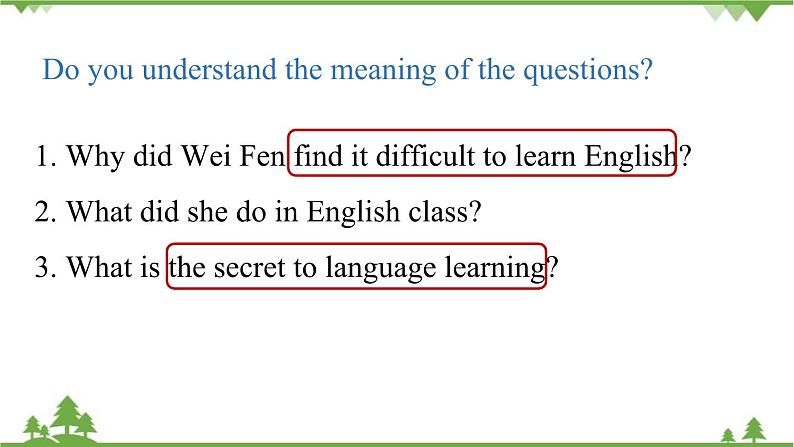 Do you understand the meaning of the questions?

1. Why did Wei Fen find it difficult to learn English?

2. What did she do in English class?

3. What is the secret to language learning?